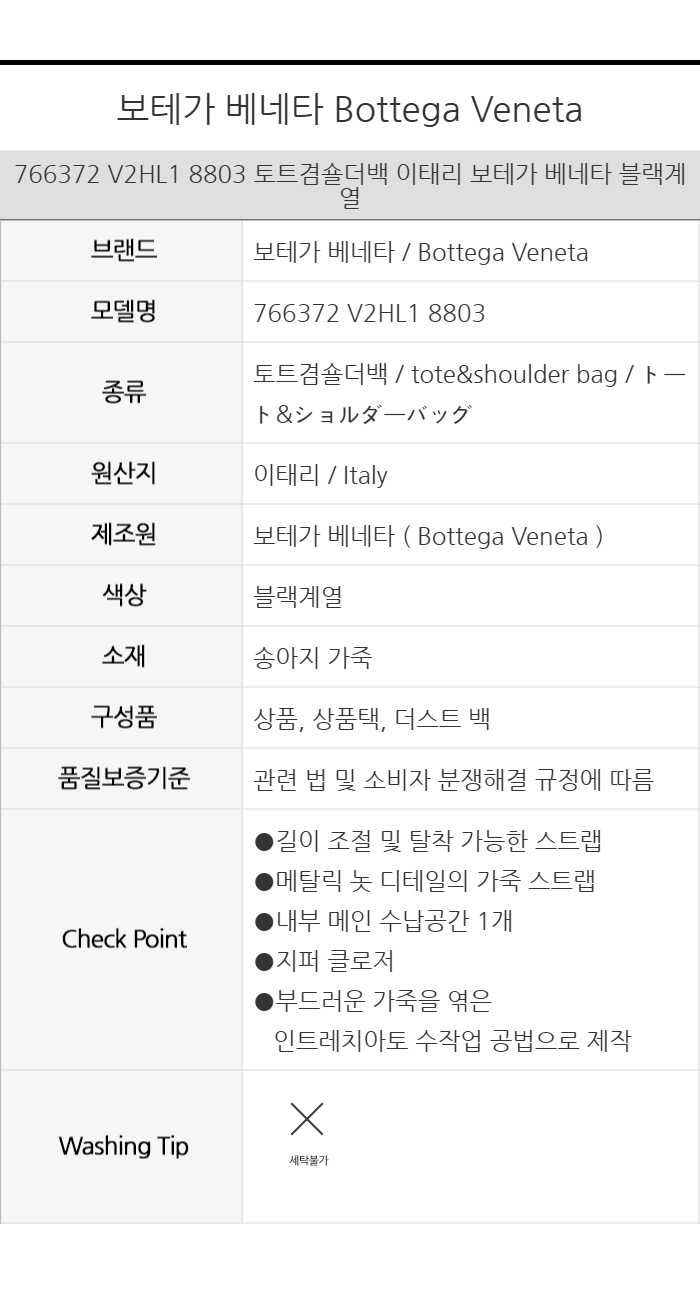 보테가 베네타 Bottega Veneta

766372 V2HL1 8803 토트겸숄더백 이태리 보테가 베네타 블랙계열

| 브랜드 | 보테가 베네타 / Bottega Veneta |
|---|---|
| 모델명 | 766372 V2HL1 8803 |
| 종류 | 토트겸숄더백 / tote&shoulder bag / トート&ショルダーバッグ |
| 원산지 | 이태리 / Italy |
| 제조원 | 보테가 베네타 ( Bottega Veneta ) |
| 색상 | 블랙계열 |
| 소재 | 송아지 가죽 |
| 구성품 | 상품, 상품택, 더스트 백 |
| 품질보증기준 | 관련 법 및 소비자 분쟁해결 규정에 따름 |
| Check Point | ●길이 조절 및 탈착 가능한 스트랩 ●메탈릭 놋 디테일의 가죽 스트랩 ●내부 메인 수납공간 1개 ●지퍼 클로저 ●부드러운 가죽을 엮은 인트레치아토 수작업 공법으로 제작 |
| Washing Tip | 세탁불가 |